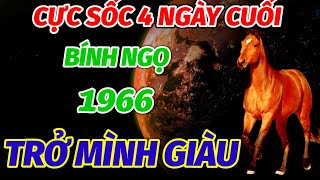 CỰC SỐC 4 NGÀY CUỐI

BÍNH NGỌ

1966

TRỞ MÌNH GIÀU